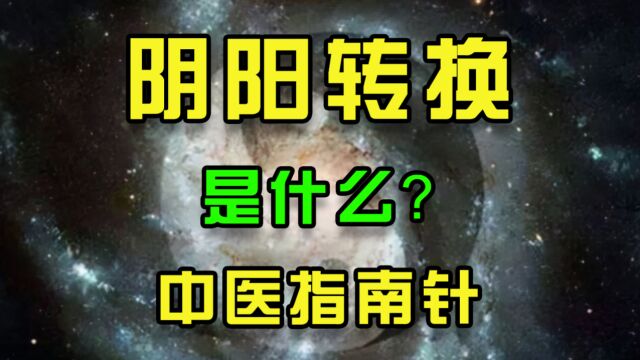 阴阳转换

是什么？

中医指南针